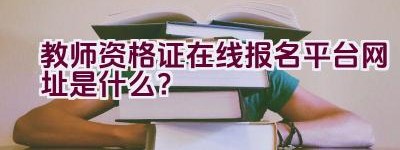 教师资格证在线报名平台网址是什么？